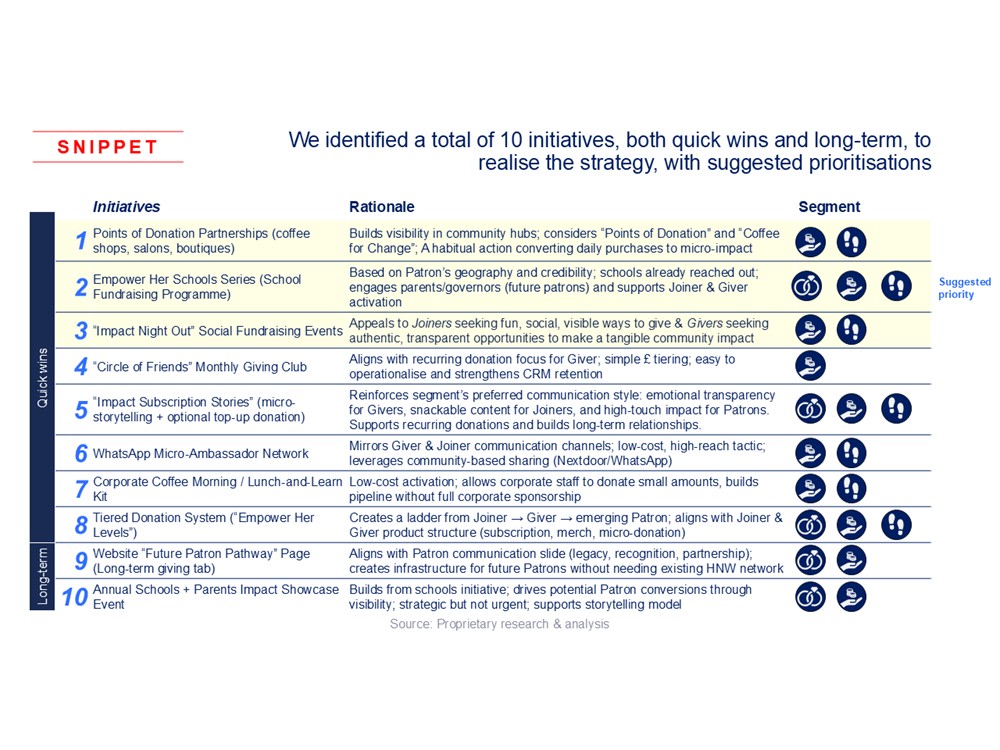 SNIPPET

We identified a total of 10 initiatives, both quick wins and long-term, to realise the strategy, with suggested prioritisations

| | | Initiatives | Rationale | Segment |
|---|---|---|---|---|
| Quick wins | 1 | Points of Donation Partnerships (coffee shops, salons, boutiques) | Builds visibility in community hubs; considers "Points of Donation" and "Coffee for Change"; A habitual action converting daily purchases to micro-impact | |
| | 2 | Empower Her Schools Series (School Fundraising Programme) | Based on Patron's geography and credibility; schools already reached out; engages parents/governors (future patrons) and supports Joiner & Giver activation | |
| | 3 | "Impact Night Out" Social Fundraising Events | Appeals to Joiners seeking fun, social, visible ways to give & Givers seeking authentic, transparent opportunities to make a tangible community impact | |
| | 4 | "Circle of Friends" Monthly Giving Club | Aligns with recurring donation focus for Giver; simple £ tiering; easy to operationalise and strengthens CRM retention | |
| | 5 | "Impact Subscription Stories" (micro-storytelling + optional top-up donation) | Reinforces segment's preferred communication style: emotional transparency for Givers, snackable content for Joiners, and high-touch impact for Patrons. Supports recurring donations and builds long-term relationships. | |
| | 6 | WhatsApp Micro-Ambassador Network | Mirrors Giver & Joiner communication channels; low-cost, high-reach tactic; leverages community-based sharing (Nextdoor/WhatsApp) | |
| | 7 | Corporate Coffee Morning / Lunch-and-Learn Kit | Low-cost activation; allows corporate staff to donate small amounts, builds pipeline without full corporate sponsorship | |
| | 8 | Tiered Donation System ("Empower Her Levels") | Creates a ladder from Joiner → Giver → emerging Patron; aligns with Joiner & Giver product structure (subscription, merch, micro-donation) | |
| Long-term | 9 | Website "Future Patron Pathway" Page (Long-term giving tab) | Aligns with Patron communication slide (legacy, recognition, partnership); creates infrastructure for future Patrons without needing existing HNW network | |
| | 10 | Annual Schools + Parents Impact Showcase Event | Builds from schools initiative; drives potential Patron conversions through visibility; strategic but not urgent; supports storytelling model | |

Suggested priority

Source: Proprietary research & analysis